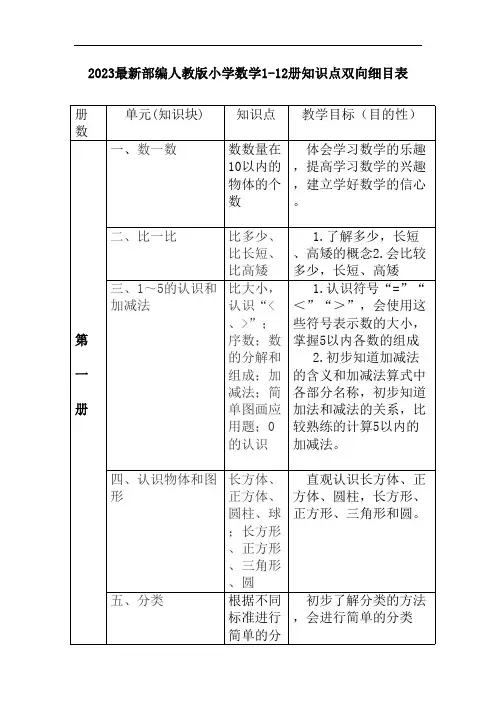 2023最新部编人教版小学数学1-12册知识点双向细目表

| 册数 | 单元(知识块) | 知识点 | 教学目标（目的性） |
|---|---|---|---|
| 第一册 | 一、数一数 | 数数量在10以内的物体的个数 | 体会学习数学的乐趣，提高学习数学的兴趣，建立学好数学的信心。 |
| | 二、比一比 | 比多少、比长短、比高矮 | 1.了解多少，长短、高矮的概念2.会比较多少，长短、高矮 |
| | 三、1～5的认识和加减法 | 比大小，认识“＜、＞”；序数；数的分解和组成；加减法；简单图画应用题；0的认识 | 1.认识符号“=”“＜”“＞”，会使用这些符号表示数的大小，掌握5以内各数的组成 2.初步知道加减法的含义和加减法算式中各部分名称，初步知道加法和减法的关系，比较熟练的计算5以内的加减法。 |
| | 四、认识物体和图形 | 长方体、正方体、圆柱、球；长方形、正方形、三角形、圆 | 直观认识长方体、正方体、圆柱，长方形、正方形、三角形和圆。 |
| | 五、分类 | 根据不同标准进行简单的分 | 初步了解分类的方法，会进行简单的分类 |